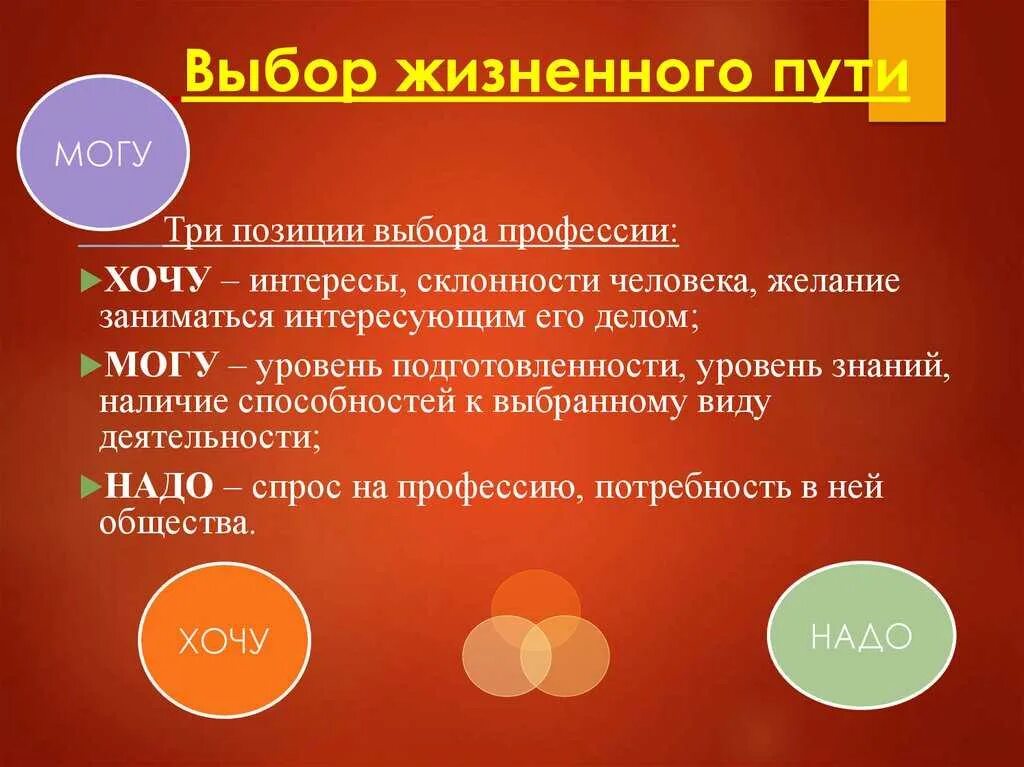 Выбор жизненного пути

МОГУ

Три позиции выбора профессии:

ХОЧУ – интересы, склонности человека, желание заниматься интересующим его делом;

МОГУ – уровень подготовленности, уровень знаний, наличие способностей к выбранному виду деятельности;

НАДО – спрос на профессию, потребность в ней общества.

ХОЧУ

НАДО